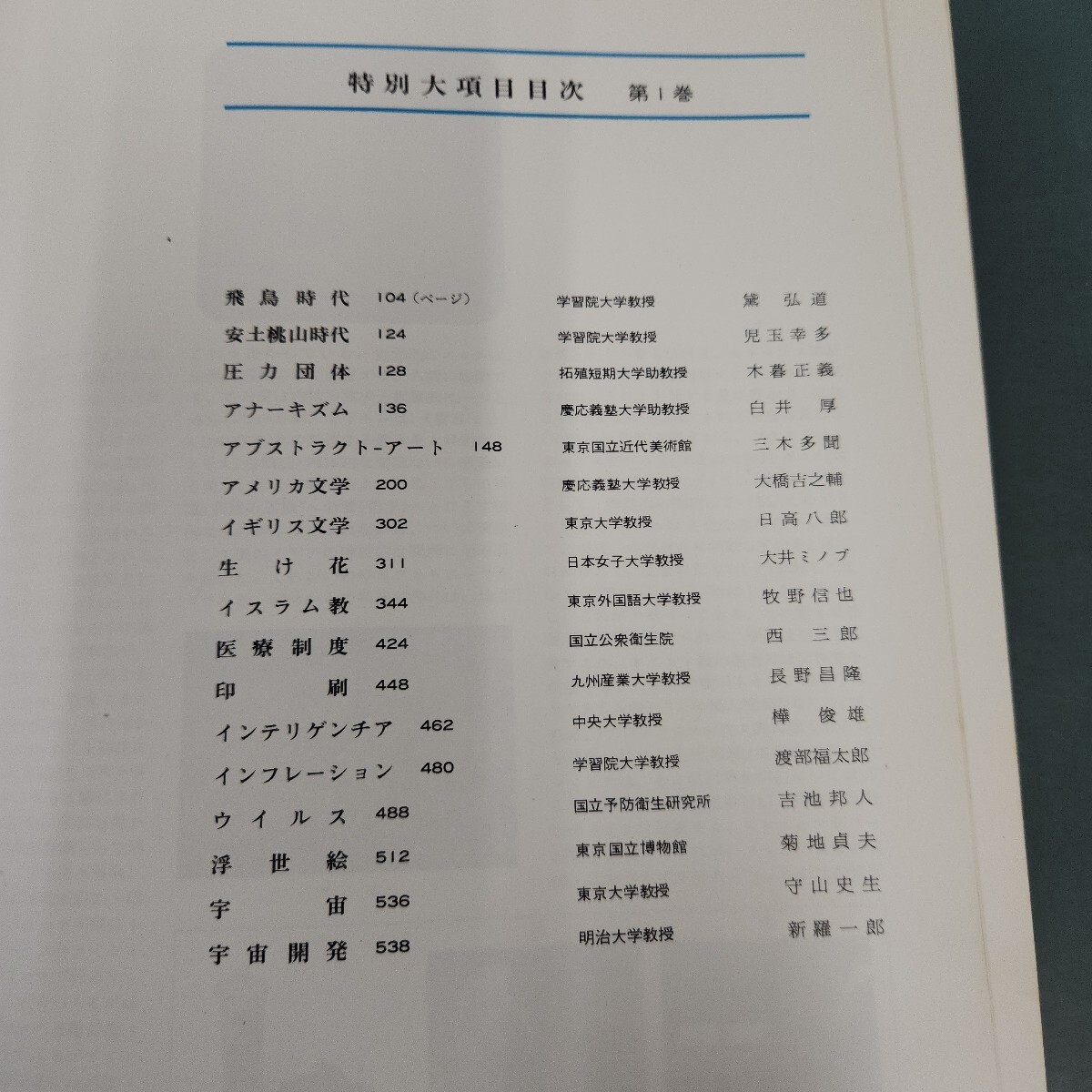 特別大項目目次　第1巻

| | | | |
|---|---|---|---|
| 飛鳥時代 | 104（ページ） | 学習院大学教授 | 黛　弘道 |
| 安土桃山時代 | 124 | 学習院大学教授 | 児玉幸多 |
| 圧力団体 | 128 | 拓殖短期大学助教授 | 木暮正義 |
| アナーキズム | 136 | 慶応義塾大学助教授 | 白井　厚 |
| アブストラクト-アート | 148 | 東京国立近代美術館 | 三木多聞 |
| アメリカ文学 | 200 | 慶応義塾大学教授 | 大橋吉之輔 |
| イギリス文学 | 302 | 東京大学教授 | 日高八郎 |
| 生け花 | 311 | 日本女子大学教授 | 大井ミノブ |
| イスラム教 | 344 | 東京外国語大学教授 | 牧野信也 |
| 医療制度 | 424 | 国立公衆衛生院 | 西　三郎 |
| 印刷 | 448 | 九州産業大学教授 | 長野昌隆 |
| インテリゲンチア | 462 | 中央大学教授 | 樺　俊雄 |
| インフレーション | 480 | 学習院大学教授 | 渡部福太郎 |
| ウイルス | 488 | 国立予防衛生研究所 | 吉池邦人 |
| 浮世絵 | 512 | 東京国立博物館 | 菊地貞夫 |
| 宇宙 | 536 | 東京大学教授 | 守山史生 |
| 宇宙開発 | 538 | 明治大学教授 | 新羅一郎 |